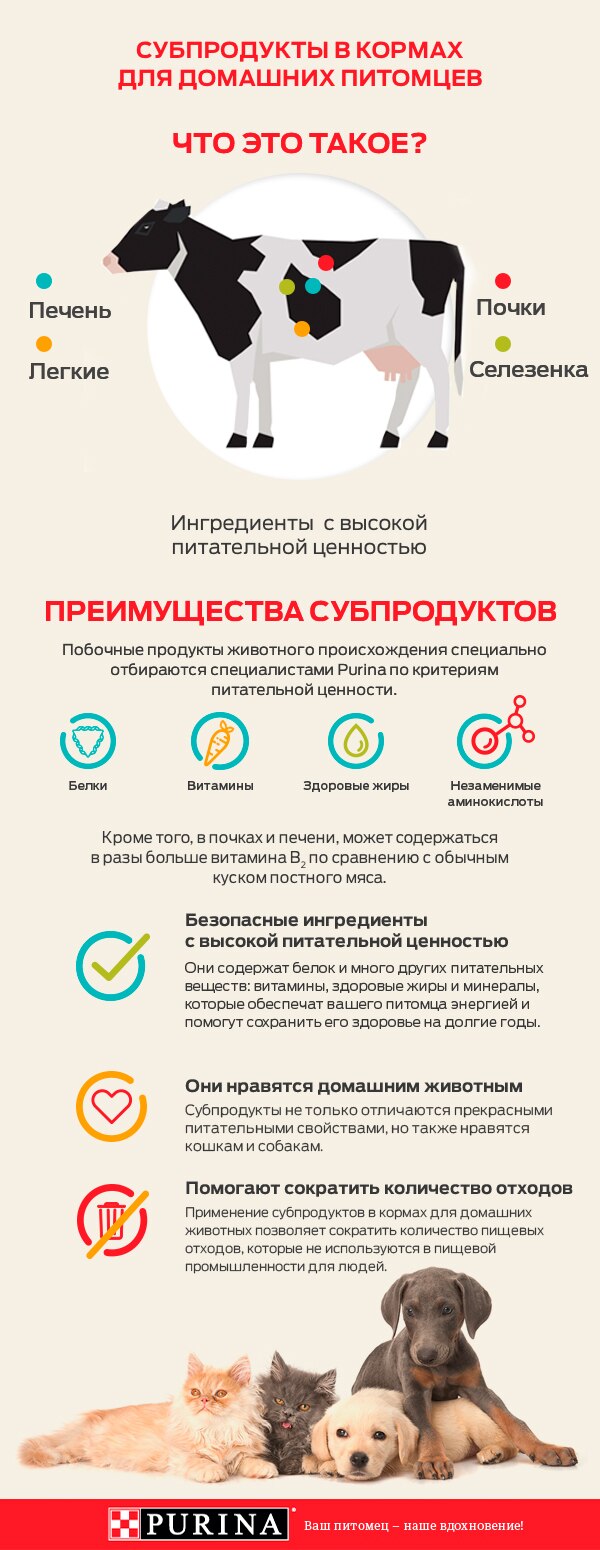 СУБПРОДУКТЫ В КОРМАХ ДЛЯ ДОМАШНИХ ПИТОМЦЕВ

ЧТО ЭТО ТАКОЕ?

Печень

Легкие

Почки

Селезенка

Ингредиенты с высокой питательной ценностью

ПРЕИМУЩЕСТВА СУБПРОДУКТОВ

Побочные продукты животного происхождения специально отбираются специалистами Purina по критериям питательной ценности.

Белки

Витамины

Здоровые жиры

Незаменимые аминокислоты

Кроме того, в почках и печени, может содержаться в разы больше витамина $B_2$ по сравнению с обычным куском постного мяса.

Безопасные ингредиенты с высокой питательной ценностью

Они содержат белок и много других питательных веществ: витамины, здоровые жиры и минералы, которые обеспечат вашего питомца энергией и помогут сохранить его здоровье на долгие годы.

Они нравятся домашним животным

Субпродукты не только отличаются прекрасными питательными свойствами, но также нравятся кошкам и собакам.

Помогают сократить количество отходов

Применение субпродуктов в кормах для домашних животных позволяет сократить количество пищевых отходов, которые не используются в пищевой промышленности для людей.

PURINA

Ваш питомец – наше вдохновение!